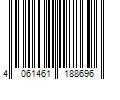 4 061461 188696